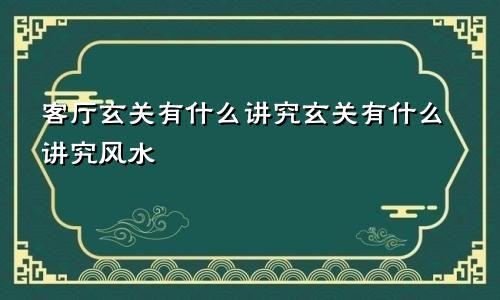 客厅玄关有什么讲究玄关有什么讲究风水